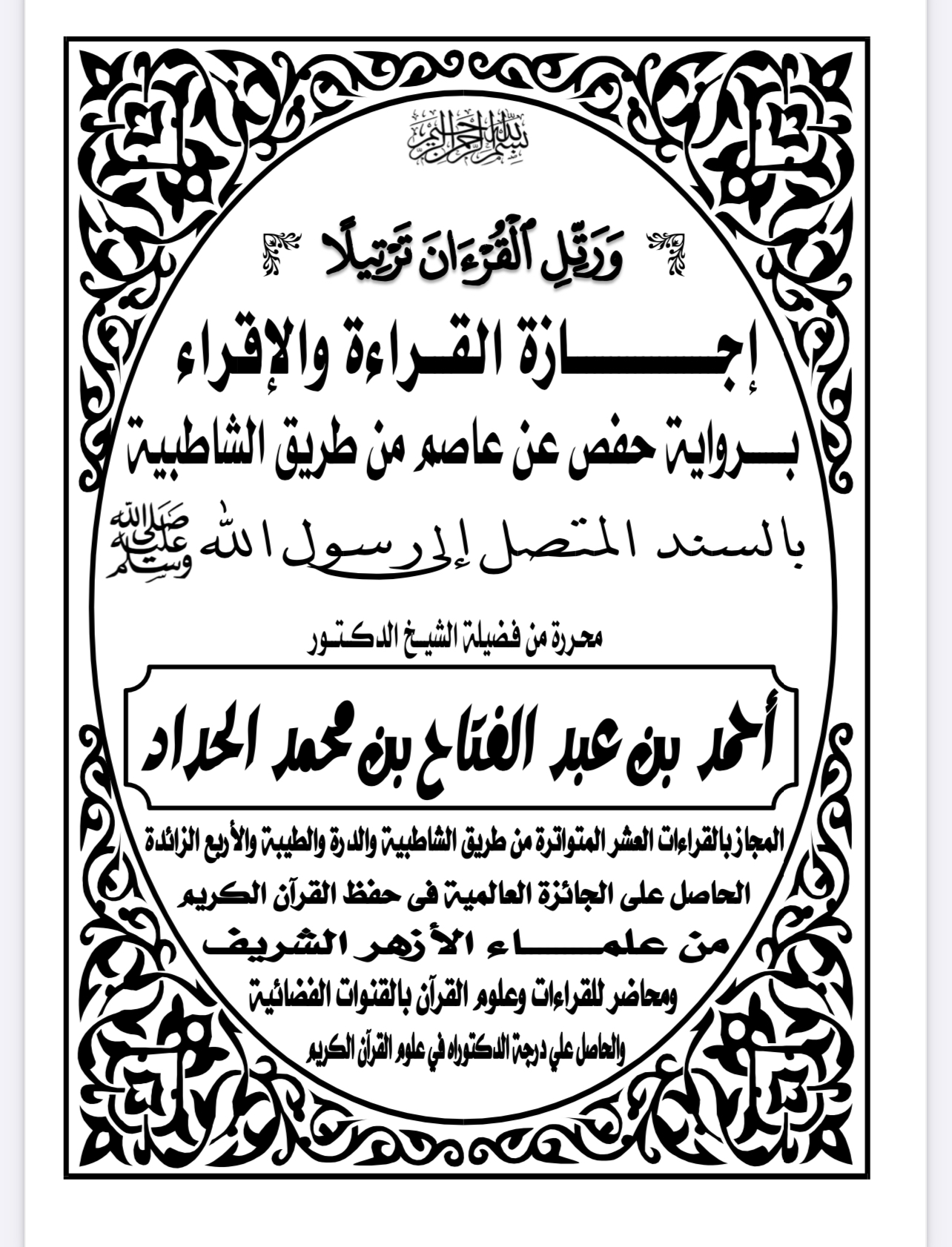 بسم الله الرحمن الرحيم

وَرَتِّلِ ٱلْقُرْءَانَ تَرْتِيلًا

إجازة القراءة والإقراء

برواية حفص عن عاصم من طريق الشاطبية

بالسند المتصل إلى رسول الله صلى الله عليه وسلم

محررة من فضيلة الشيخ الدكتور

أحمد بن عبد الفتاح بن محمد الحداد

المجاز بالقراءات العشر المتواترة من طريق الشاطبية والدرة والطيبة والأربع الزائدة

الحاصل على الجائزة العالمية فى حفظ القرآن الكريم

من علماء الأزهر الشريف

ومحاضر للقراءات وعلوم القرآن بالقنوات الفضائية

والحاصل علي درجة الدكتوراه في علوم القرآن الكريم